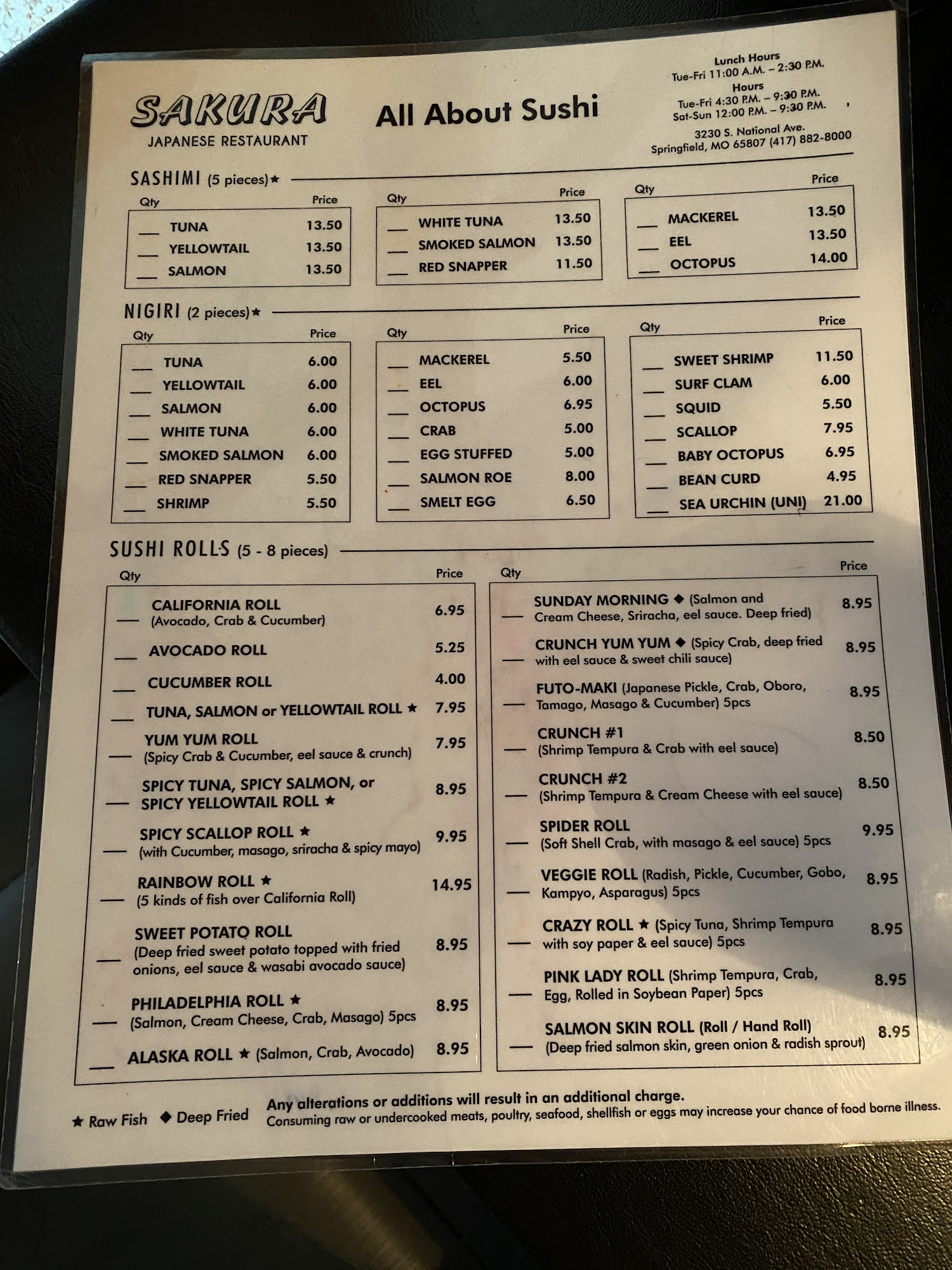 SAKURA
JAPANESE RESTAURANT

All About Sushi

Lunch Hours
Tue-Fri 11:00 A.M. – 2:30 P.M.
Hours
Tue-Fri 4:30 P.M. – 9:30 P.M.
Sat-Sun 12:00 P.M. – 9:30 P.M.

3230 S. National Ave.
Springfield, MO 65807 (417) 882-8000

SASHIMI (5 pieces)★

Qty Price
____ TUNA 13.50
____ YELLOWTAIL 13.50
____ SALMON 13.50

Qty Price
____ WHITE TUNA 13.50
____ SMOKED SALMON 13.50
____ RED SNAPPER 11.50

Qty Price
____ MACKEREL 13.50
____ EEL 13.50
____ OCTOPUS 14.00

NIGIRI (2 pieces)★

Qty Price
____ TUNA 6.00
____ YELLOWTAIL 6.00
____ SALMON 6.00
____ WHITE TUNA 6.00
____ SMOKED SALMON 6.00
____ RED SNAPPER 5.50
____ SHRIMP 5.50

Qty Price
____ MACKEREL 5.50
____ EEL 6.00
____ OCTOPUS 6.95
____ CRAB 5.00
____ EGG STUFFED 5.00
____ SALMON ROE 8.00
____ SMELT EGG 6.50

Qty Price
____ SWEET SHRIMP 11.50
____ SURF CLAM 6.00
____ SQUID 5.50
____ SCALLOP 7.95
____ BABY OCTOPUS 6.95
____ BEAN CURD 4.95
____ SEA URCHIN (UNI) 21.00

SUSHI ROLLS (5 - 8 pieces)

Qty Price
____ CALIFORNIA ROLL (Avocado, Crab & Cucumber) 6.95
____ AVOCADO ROLL 5.25
____ CUCUMBER ROLL 4.00
____ TUNA, SALMON or YELLOWTAIL ROLL ★ 7.95
____ YUM YUM ROLL (Spicy Crab & Cucumber, eel sauce & crunch) 7.95
____ SPICY TUNA, SPICY SALMON, or SPICY YELLOWTAIL ROLL ★ 8.95
____ SPICY SCALLOP ROLL ★ (with Cucumber, masago, sriracha & spicy mayo) 9.95
____ RAINBOW ROLL ★ (5 kinds of fish over California Roll) 14.95
____ SWEET POTATO ROLL (Deep fried sweet potato topped with fried onions, eel sauce & wasabi avocado sauce) 8.95
____ PHILADELPHIA ROLL ★ (Salmon, Cream Cheese, Crab, Masago) 5pcs 8.95
____ ALASKA ROLL ★ (Salmon, Crab, Avocado) 8.95

Qty Price
____ SUNDAY MORNING ◆ (Salmon and Cream Cheese, Sriracha, eel sauce. Deep fried) 8.95
____ CRUNCH YUM YUM ◆ (Spicy Crab, deep fried with eel sauce & sweet chili sauce) 8.95
____ FUTO-MAKI (Japanese Pickle, Crab, Oboro, Tamago, Masago & Cucumber) 5pcs 8.95
____ CRUNCH #1 (Shrimp Tempura & Crab with eel sauce) 8.50
____ CRUNCH #2 (Shrimp Tempura & Cream Cheese with eel sauce) 8.50
____ SPIDER ROLL (Soft Shell Crab, with masago & eel sauce) 5pcs 9.95
____ VEGGIE ROLL (Radish, Pickle, Cucumber, Gobo, Kampyo, Asparagus) 5pcs 8.95
____ CRAZY ROLL ★ (Spicy Tuna, Shrimp Tempura with soy paper & eel sauce) 5pcs 8.95
____ PINK LADY ROLL (Shrimp Tempura, Crab, Egg, Rolled in Soybean Paper) 5pcs 8.95
____ SALMON SKIN ROLL (Roll / Hand Roll) (Deep fried salmon skin, green onion & radish sprout) 8.95

★ Raw Fish ◆ Deep Fried

Any alterations or additions will result in an additional charge.
Consuming raw or undercooked meats, poultry, seafood, shellfish or eggs may increase your chance of food borne illness.